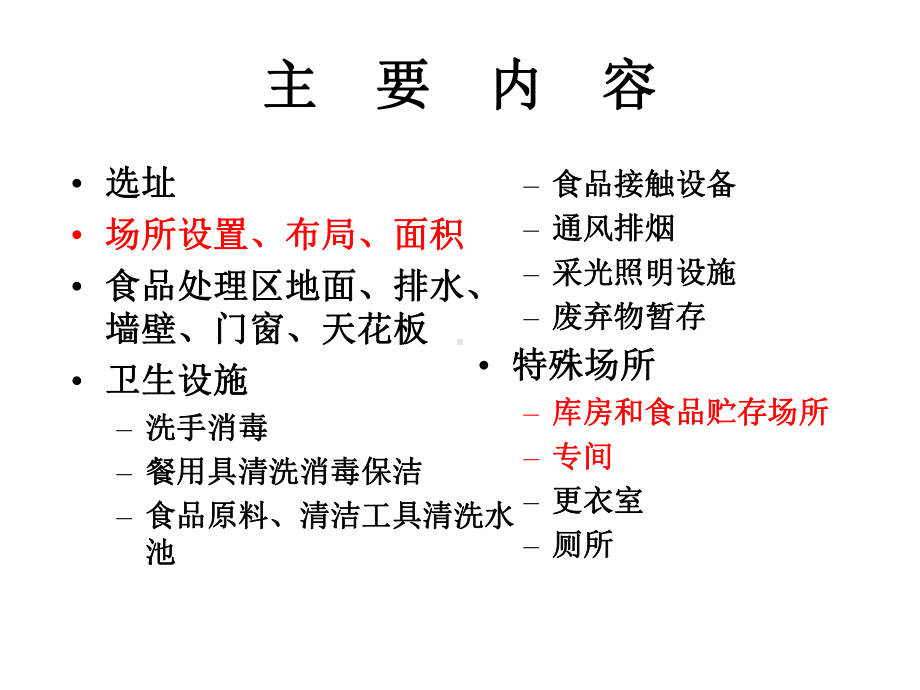 主 要 内 容

• 选址
• 场所设置、布局、面积
• 食品处理区地面、排水、墙壁、门窗、天花板
• 卫生设施
– 洗手消毒
– 餐用具清洗消毒保洁
– 食品原料、清洁工具清洗水池

– 食品接触设备
– 通风排烟
– 采光照明设施
– 废弃物暂存
• 特殊场所
– 库房和食品贮存场所
– 专间
– 更衣室
– 厕所